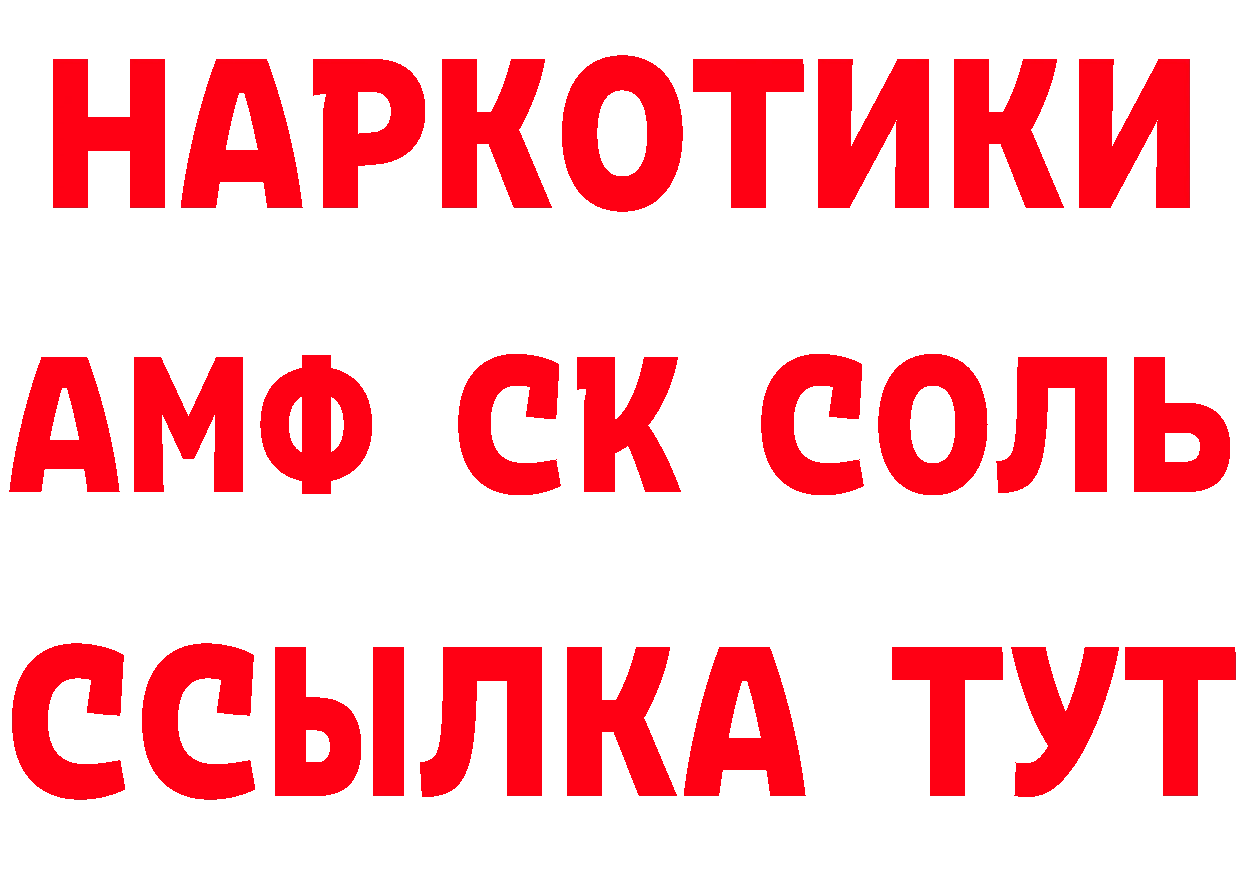 НАРКОТИКИ
АМФ СК СОЛЬ
ССЫЛКА ТУТ